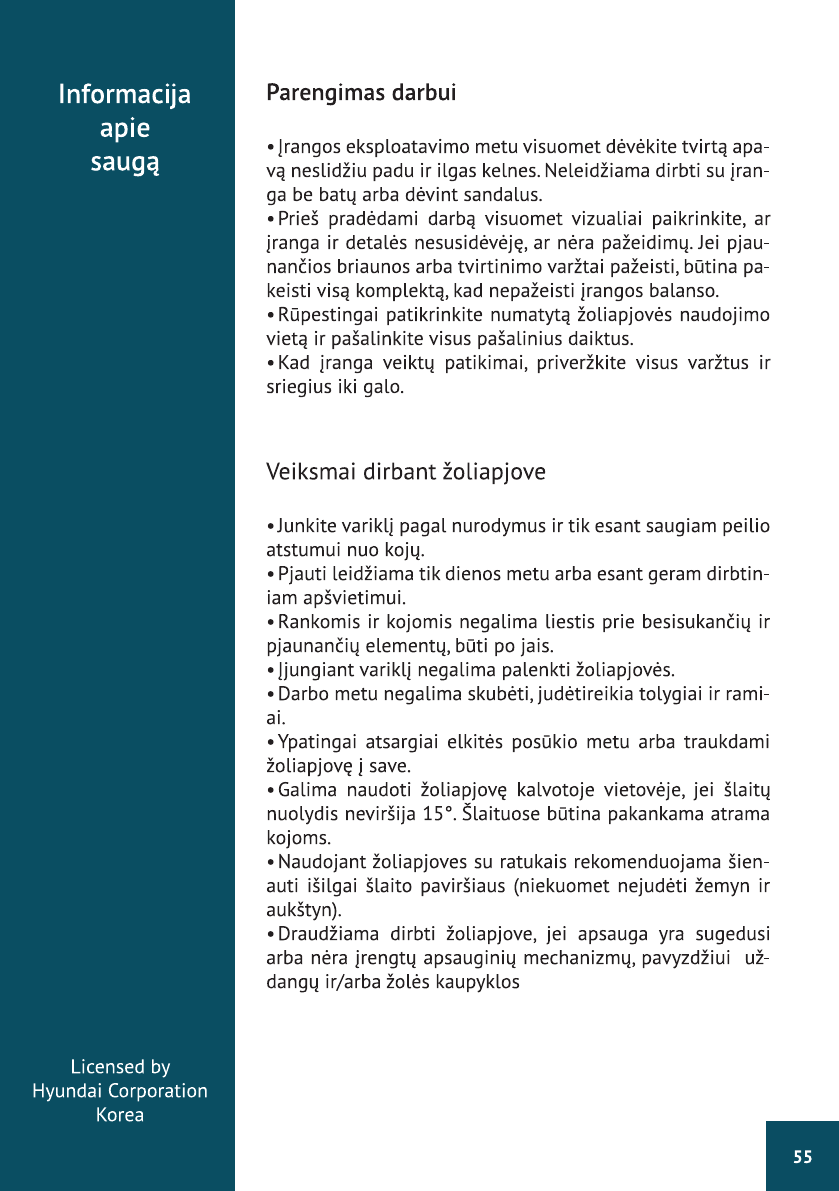 Informacija apie saugą

Parengimas darbui

• Įrangos eksploatavimo metu visuomet dėvėkite tvirtą apavą neslidžiu padu ir ilgas kelnes. Neleidžiama dirbti su įranga be batų arba dėvint sandalus.
• Prieš pradėdami darbą visuomet vizualiai paikrinkite, ar įranga ir detalės nesusidėvėję, ar nėra pažeidimų. Jei pjaunančios briaunos arba tvirtinimo varžtai pažeisti, būtina pakeisti visą komplektą, kad nepažeisti įrangos balanso.
• Rūpestingai patikrinkite numatytą žoliapjovės naudojimo vietą ir pašalinkite visus pašalinius daiktus.
• Kad įranga veiktų patikimai, priveržkite visus varžtus ir sriegius iki galo.

Veiksmai dirbant žoliapjove

• Junkite variklį pagal nurodymus ir tik esant saugiam peilio atstumui nuo kojų.
• Pjauti leidžiama tik dienos metu arba esant geram dirbtiniam apšvietimui.
• Rankomis ir kojomis negalima liestis prie besisukančių ir pjaunančių elementų, būti po jais.
• Įjungiant variklį negalima palenkti žoliapjovės.
• Darbo metu negalima skubėti, judėtireikia tolygiai ir ramiai.
• Ypatingai atsargiai elkitės posūkio metu arba traukdami žoliapjovę į save.
• Galima naudoti žoliapjovę kalvotoje vietovėje, jei šlaitų nuolydis neviršija 15°. Šlaituose būtina pakankama atrama kojoms.
• Naudojant žoliapjoves su ratukais rekomenduojama šienauti išilgai šlaito paviršiaus (niekuomet nejudėti žemyn ir aukštyn).
• Draudžiama dirbti žoliapjove, jei apsauga yra sugedusi arba nėra įrengtų apsauginių mechanizmų, pavyzdžiui uždangų ir/arba žolės kaupyklos

Licensed by Hyundai Corporation Korea

55